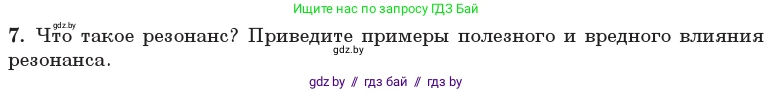 Ищите нас по запросу ГДЗ Бай

gdz.by

7. Что такое резонанс? Приведите примеры полезного и вредного влияния резонанса.

gdz.by

gdz by // гдз бай // гдз by